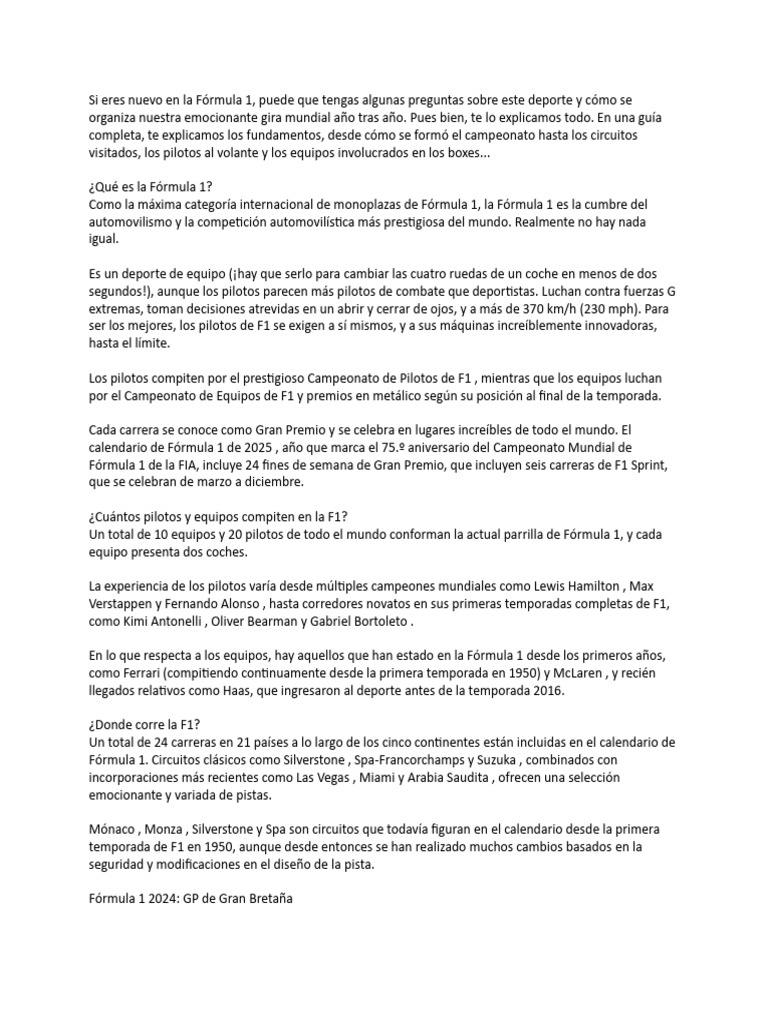 Si eres nuevo en la Fórmula 1, puede que tengas algunas preguntas sobre este deporte y cómo se organiza nuestra emocionante gira mundial año tras año. Pues bien, te lo explicamos todo. En una guía completa, te explicamos los fundamentos, desde cómo se formó el campeonato hasta los circuitos visitados, los pilotos al volante y los equipos involucrados en los boxes...

¿Qué es la Fórmula 1?
Como la máxima categoría internacional de monoplazas de Fórmula 1, la Fórmula 1 es la cumbre del automovilismo y la competición automovilística más prestigiosa del mundo. Realmente no hay nada igual.

Es un deporte de equipo (¡hay que serlo para cambiar las cuatro ruedas de un coche en menos de dos segundos!), aunque los pilotos parecen más pilotos de combate que deportistas. Luchan contra fuerzas G extremas, toman decisiones atrevidas en un abrir y cerrar de ojos, y a más de 370 km/h (230 mph). Para ser los mejores, los pilotos de F1 se exigen a sí mismos, y a sus máquinas increíblemente innovadoras, hasta el límite.

Los pilotos compiten por el prestigioso Campeonato de Pilotos de F1 , mientras que los equipos luchan por el Campeonato de Equipos de F1 y premios en metálico según su posición al final de la temporada.

Cada carrera se conoce como Gran Premio y se celebra en lugares increíbles de todo el mundo. El calendario de Fórmula 1 de 2025 , año que marca el 75.º aniversario del Campeonato Mundial de Fórmula 1 de la FIA, incluye 24 fines de semana de Gran Premio, que incluyen seis carreras de F1 Sprint, que se celebran de marzo a diciembre.

¿Cuántos pilotos y equipos compiten en la F1?
Un total de 10 equipos y 20 pilotos de todo el mundo conforman la actual parrilla de Fórmula 1, y cada equipo presenta dos coches.

La experiencia de los pilotos varía desde múltiples campeones mundiales como Lewis Hamilton , Max Verstappen y Fernando Alonso , hasta corredores novatos en sus primeras temporadas completas de F1, como Kimi Antonelli , Oliver Bearman y Gabriel Bortoleto .

En lo que respecta a los equipos, hay aquellos que han estado en la Fórmula 1 desde los primeros años, como Ferrari (compitiendo continuamente desde la primera temporada en 1950) y McLaren , y recién llegados relativos como Haas, que ingresaron al deporte antes de la temporada 2016.

¿Donde corre la F1?
Un total de 24 carreras en 21 países a lo largo de los cinco continentes están incluidas en el calendario de Fórmula 1. Circuitos clásicos como Silverstone , Spa-Francorchamps y Suzuka , combinados con incorporaciones más recientes como Las Vegas , Miami y Arabia Saudita , ofrecen una selección emocionante y variada de pistas.

Mónaco , Monza , Silverstone y Spa son circuitos que todavía figuran en el calendario desde la primera temporada de F1 en 1950, aunque desde entonces se han realizado muchos cambios basados en la seguridad y modificaciones en el diseño de la pista.

Fórmula 1 2024: GP de Gran Bretaña